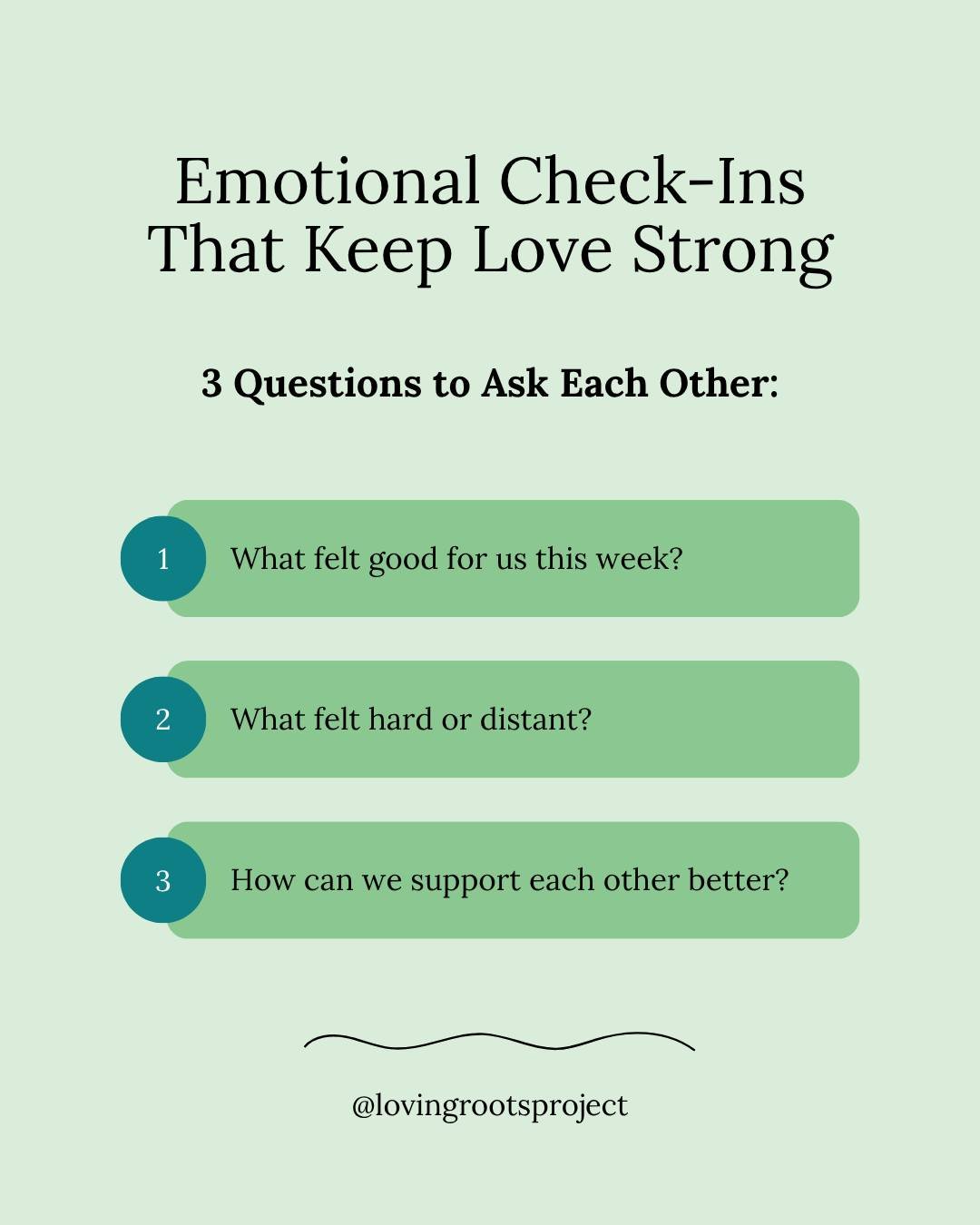 Emotional Check-Ins That Keep Love Strong

3 Questions to Ask Each Other:

1 What felt good for us this week?

2 What felt hard or distant?

3 How can we support each other better?

@lovingrootsproject